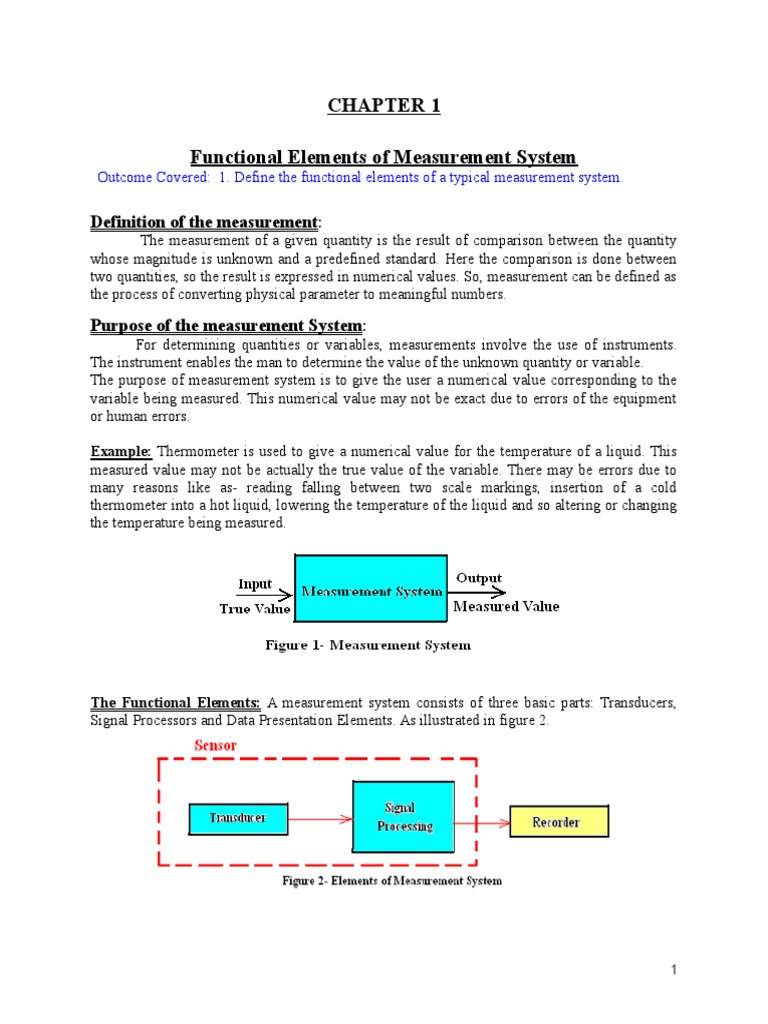 CHAPTER 1

Functional Elements of Measurement System

Outcome Covered: 1. Define the functional elements of a typical measurement system.

Definition of the measurement:

The measurement of a given quantity is the result of comparison between the quantity whose magnitude is unknown and a predefined standard. Here the comparison is done between two quantities, so the result is expressed in numerical values. So, measurement can be defined as the process of converting physical parameter to meaningful numbers.

Purpose of the measurement System:

For determining quantities or variables, measurements involve the use of instruments. The instrument enables the man to determine the value of the unknown quantity or variable.
The purpose of measurement system is to give the user a numerical value corresponding to the variable being measured. This numerical value may not be exact due to errors of the equipment or human errors.

Example: Thermometer is used to give a numerical value for the temperature of a liquid. This measured value may not be actually the true value of the variable. There may be errors due to many reasons like as- reading falling between two scale markings, insertion of a cold thermometer into a hot liquid, lowering the temperature of the liquid and so altering or changing the temperature being measured.

Input
True Value
Measurement System
Output
Measured Value

Figure 1- Measurement System

The Functional Elements: A measurement system consists of three basic parts: Transducers, Signal Processors and Data Presentation Elements. As illustrated in figure 2.

Sensor
Transducer
Signal Processing
Recorder

Figure 2- Elements of Measurement System

1